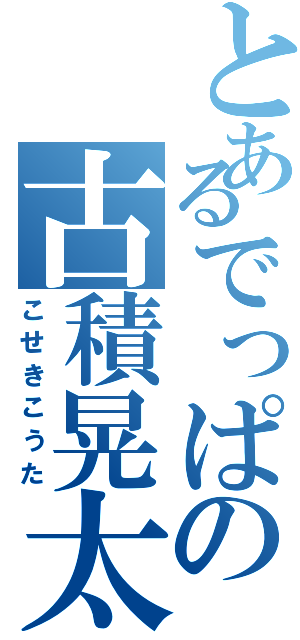 とあるでっぱの
古積晃太
こせきこうた